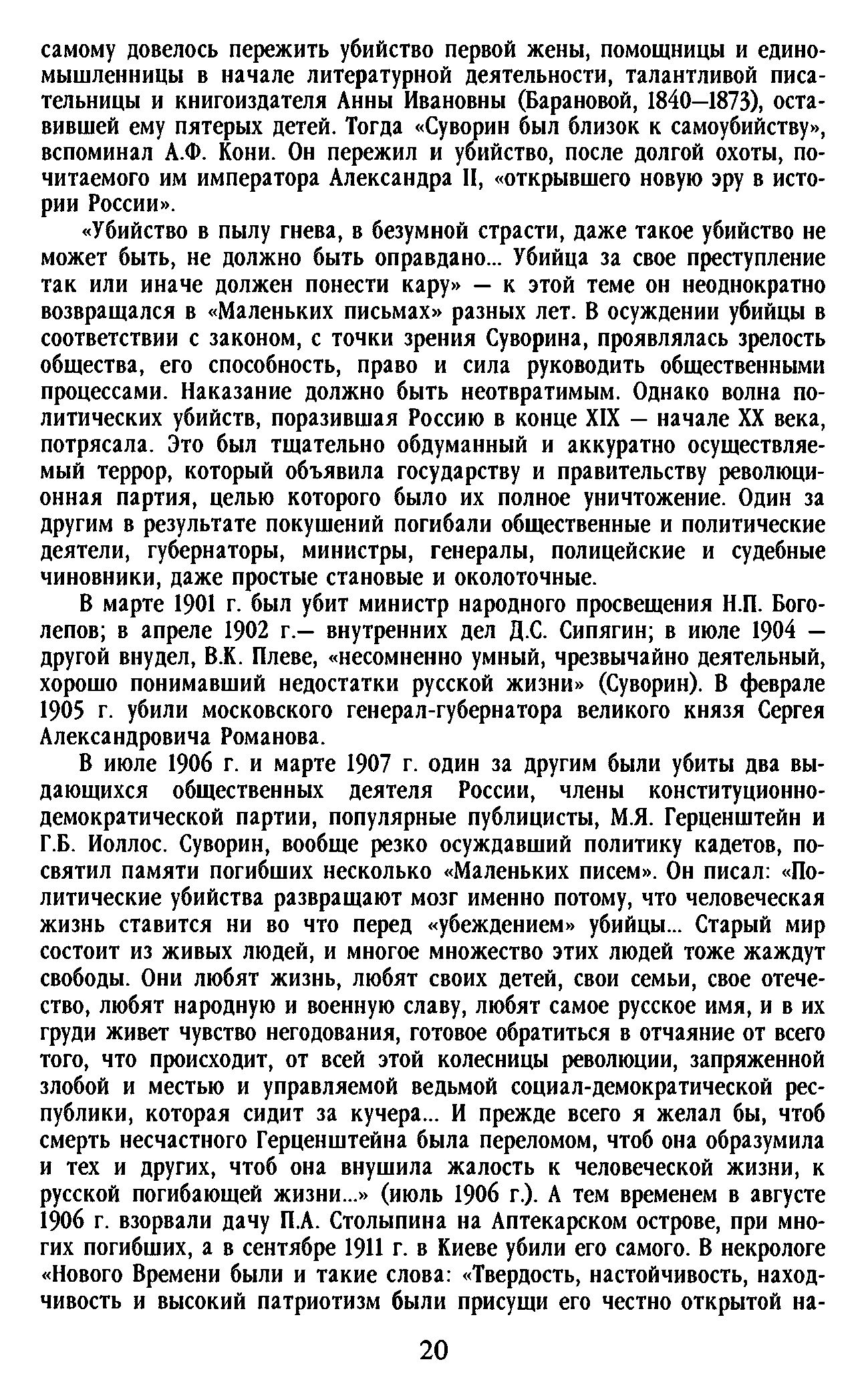 самому довелось пережить убийство первой жены, помощницы и единомышленницы в начале литературной деятельности, талантливой писательницы и книгоиздателя Анны Ивановны (Барановой, 1840—1873), оставившей ему пятерых детей. Тогда «Суворин был близок к самоубийству», вспоминал А.Ф. Кони. Он пережил и убийство, после долгой охоты, почитаемого им императора Александра II, «открывшего новую эру в истории России».

«Убийство в пылу гнева, в безумной страсти, даже такое убийство не может быть, не должно быть оправдано... Убийца за свое преступление так или иначе должен понести кару» — к этой теме он неоднократно возвращался в «Маленьких письмах» разных лет. В осуждении убийцы в соответствии с законом, с точки зрения Суворина, проявлялась зрелость общества, его способность, право и сила руководить общественными процессами. Наказание должно быть неотвратимым. Однако волна политических убийств, поразившая Россию в конце XIX — начале XX века, потрясала. Это был тщательно обдуманный и аккуратно осуществляемый террор, который объявила государству и правительству революционная партия, целью которого было их полное уничтожение. Один за другим в результате покушений погибали общественные и политические деятели, губернаторы, министры, генералы, полицейские и судебные чиновники, даже простые становые и околоточные.

В марте 1901 г. был убит министр народного просвещения Н.П. Боголепов; в апреле 1902 г.— внутренних дел Д.С. Сипягин; в июле 1904 — другой внудел, В.К. Плеве, «несомненно умный, чрезвычайно деятельный, хорошо понимавший недостатки русской жизни» (Суворин). В феврале 1905 г. убили московского генерал-губернатора великого князя Сергея Александровича Романова.

В июле 1906 г. и марте 1907 г. один за другим были убиты два выдающихся общественных деятеля России, члены конституционно-демократической партии, популярные публицисты, М.Я. Герценштейн и Г.Б. Иоллос. Суворин, вообще резко осуждавший политику кадетов, посвятил памяти погибших несколько «Маленьких писем». Он писал: «Политические убийства развращают мозг именно потому, что человеческая жизнь ставится ни во что перед «убеждением» убийцы... Старый мир состоит из живых людей, и многое множество этих людей тоже жаждут свободы. Они любят жизнь, любят своих детей, свои семьи, свое отечество, любят народную и военную славу, любят самое русское имя, и в их груди живет чувство негодования, готовое обратиться в отчаяние от всего того, что происходит, от всей этой колесницы революции, запряженной злобой и местью и управляемой ведьмой социал-демократической республики, которая сидит за кучера... И прежде всего я желал бы, чтоб смерть несчастного Герценштейна была переломом, чтоб она образумила и тех и других, чтоб она внушила жалость к человеческой жизни, к русской погибающей жизни...» (июль 1906 г.). А тем временем в августе 1906 г. взорвали дачу П.А. Столыпина на Аптекарском острове, при многих погибших, а в сентябре 1911 г. в Киеве убили его самого. В некрологе «Нового Времени были и такие слова: «Твердость, настойчивость, находчивость и высокий патриотизм были присущи его честно открытой на-

20